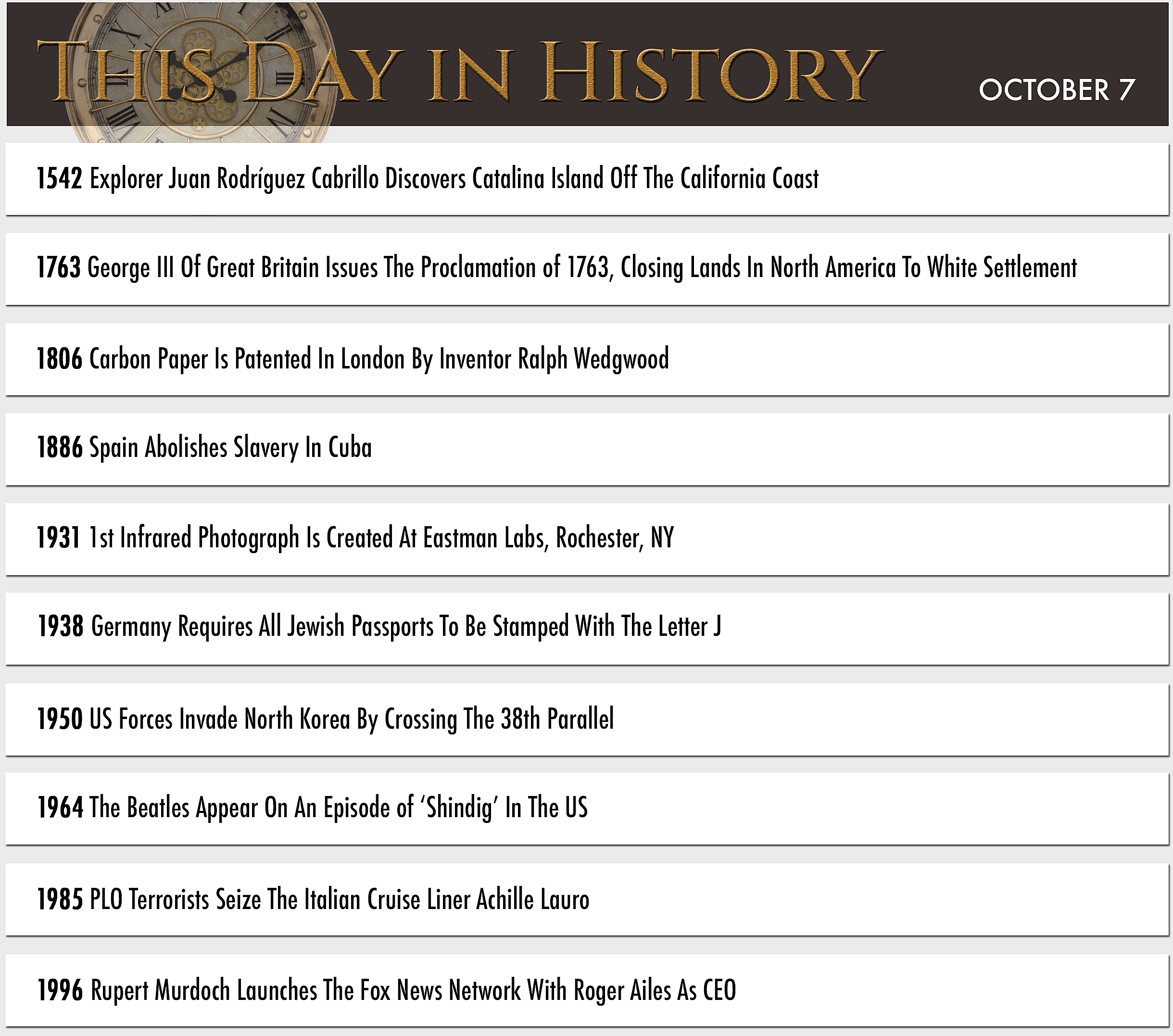 THIS DAY IN HISTORY

OCTOBER 7

1542 Explorer Juan Rodríguez Cabrillo Discovers Catalina Island Off The California Coast

1763 George III Of Great Britain Issues The Proclamation of 1763, Closing Lands In North America To White Settlement

1806 Carbon Paper Is Patented In London By Inventor Ralph Wedgwood

1886 Spain Abolishes Slavery In Cuba

1931 1st Infrared Photograph Is Created At Eastman Labs, Rochester, NY

1938 Germany Requires All Jewish Passports To Be Stamped With The Letter J

1950 US Forces Invade North Korea By Crossing The 38th Parallel

1964 The Beatles Appear On An Episode of 'Shindig' In The US

1985 PLO Terrorists Seize The Italian Cruise Liner Achille Lauro

1996 Rupert Murdoch Launches The Fox News Network With Roger Ailes As CEO